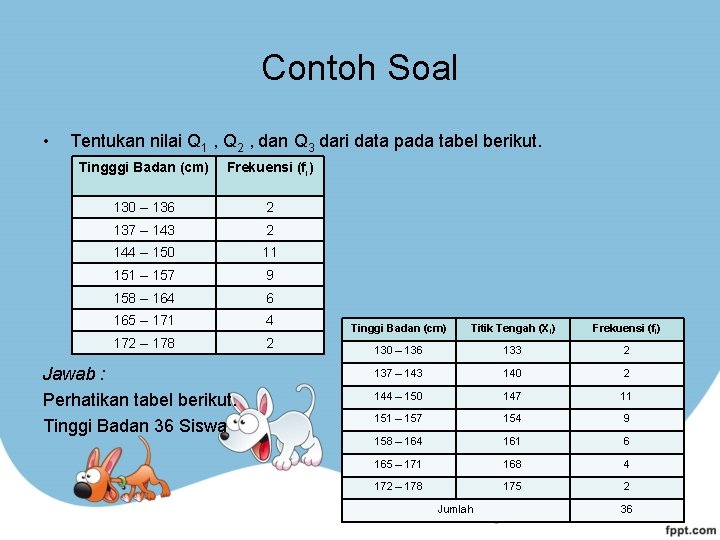 Contoh Soal

• Tentukan nilai $Q_1$ , $Q_2$ , dan $Q_3$ dari data pada tabel berikut.

| Tingggi Badan (cm) | Frekuensi ($f_i$) |
|---|---|
| 130 – 136 | 2 |
| 137 – 143 | 2 |
| 144 – 150 | 11 |
| 151 – 157 | 9 |
| 158 – 164 | 6 |
| 165 – 171 | 4 |
| 172 – 178 | 2 |

Jawab :
Perhatikan tabel berikut.
Tinggi Badan 36 Siswa

| Tinggi Badan (cm) | Titik Tengah ($X_i$) | Frekuensi ($f_i$) |
|---|---|---|
| 130 – 136 | 133 | 2 |
| 137 – 143 | 140 | 2 |
| 144 – 150 | 147 | 11 |
| 151 – 157 | 154 | 9 |
| 158 – 164 | 161 | 6 |
| 165 – 171 | 168 | 4 |
| 172 – 178 | 175 | 2 |
| Jumlah | | 36 |

fppt.com